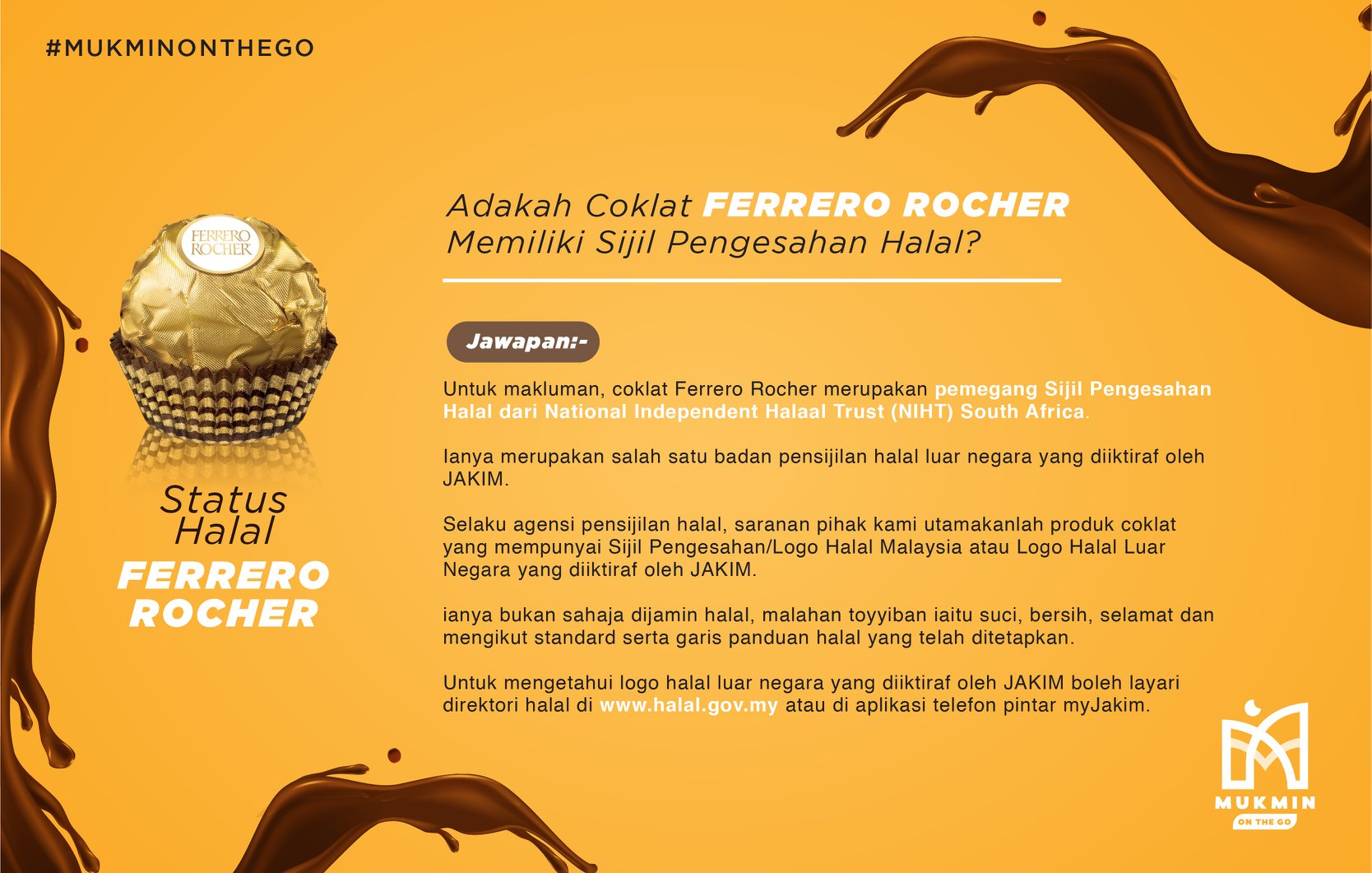 #MUKMINONTHEGO

FERRERO ROCHER

Status Halal
FERRERO ROCHER

Adakah Coklat FERRERO ROCHER Memiliki Sijil Pengesahan Halal?

Jawapan:-

Untuk makluman, coklat Ferrero Rocher merupakan pemegang Sijil Pengesahan Halal dari National Independent Halaal Trust (NIHT) South Africa.

Ianya merupakan salah satu badan pensijilan halal luar negara yang diiktiraf oleh JAKIM.

Selaku agensi pensijilan halal, saranan pihak kami utamakanlah produk coklat yang mempunyai Sijil Pengesahan/Logo Halal Malaysia atau Logo Halal Luar Negara yang diiktiraf oleh JAKIM.

ianya bukan sahaja dijamin halal, malahan toyyiban iaitu suci, bersih, selamat dan mengikut standard serta garis panduan halal yang telah ditetapkan.

Untuk mengetahui logo halal luar negara yang diiktiraf oleh JAKIM boleh layari direktori halal di www.halal.gov.my atau di aplikasi telefon pintar myJakim.

MUKMIN
ON THE GO